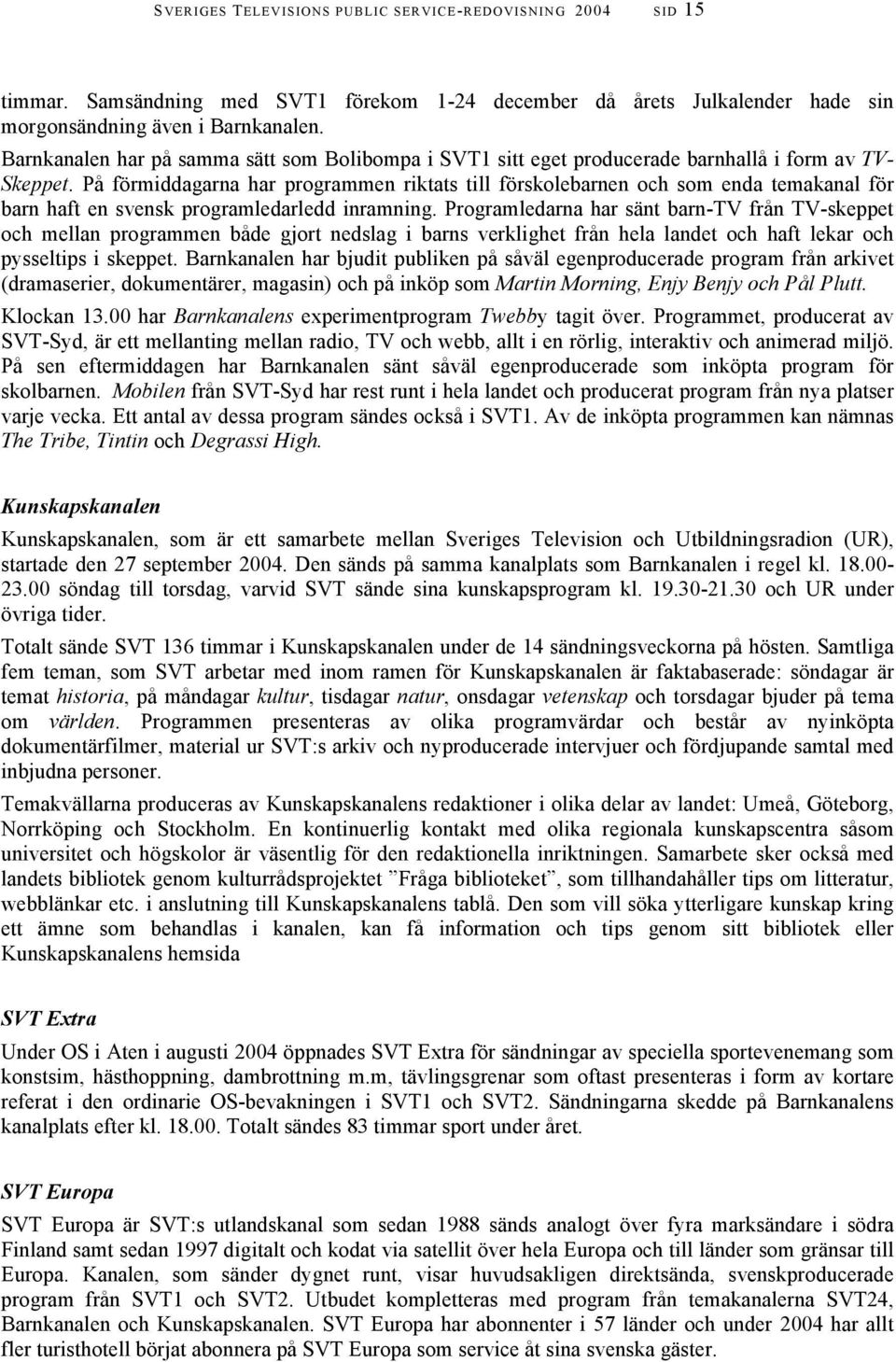 SVERIGES TELEVISIONS PUBLIC SERVICE-REDOVISNING 2004 SID 15

timmar. Samsändning med SVT1 förekom 1-24 december då årets Julkalender hade sin morgonsändning även i Barnkanalen.

Barnkanalen har på samma sätt som Bolibompa i SVT1 sitt eget producerade barnhallå i form av TV-Skeppet. På förmiddagarna har programmen riktats till förskolebarnen och som enda temakanal för barn haft en svensk programledarledd inramning. Programledarna har sänt barn-TV från TV-skeppet och mellan programmen både gjort nedslag i barns verklighet från hela landet och haft lekar och pysseltips i skeppet. Barnkanalen har bjudit publiken på såväl egenproducerade program från arkivet (dramaserier, dokumentärer, magasin) och på inköp som Martin Morning, Enjy Benjy och Pål Plutt.

Klockan 13.00 har Barnkanalens experimentprogram Twebby tagit över. Programmet, producerat av SVT-Syd, är ett mellanting mellan radio, TV och webb, allt i en rörlig, interaktiv och animerad miljö. På sen eftermiddagen har Barnkanalen sänt såväl egenproducerade som inköpta program för skolbarnen. Mobilen från SVT-Syd har rest runt i hela landet och producerat program från nya platser varje vecka. Ett antal av dessa program sändes också i SVT1. Av de inköpta programmen kan nämnas The Tribe, Tintin och Degrassi High.

Kunskapskanalen

Kunskapskanalen, som är ett samarbete mellan Sveriges Television och Utbildningsradion (UR), startade den 27 september 2004. Den sänds på samma kanalplats som Barnkanalen i regel kl. 18.00-23.00 söndag till torsdag, varvid SVT sände sina kunskapsprogram kl. 19.30-21.30 och UR under övriga tider.

Totalt sände SVT 136 timmar i Kunskapskanalen under de 14 sändningsveckorna på hösten. Samtliga fem teman, som SVT arbetar med inom ramen för Kunskapskanalen är faktabaserade: söndagar är temat historia, på måndagar kultur, tisdagar natur, onsdagar vetenskap och torsdagar bjuder på tema om världen. Programmen presenteras av olika programvärdar och består av nyinköpta dokumentärfilmer, material ur SVT:s arkiv och nyproducerade intervjuer och fördjupande samtal med inbjudna personer.

Temakvällarna produceras av Kunskapskanalens redaktioner i olika delar av landet: Umeå, Göteborg, Norrköping och Stockholm. En kontinuerlig kontakt med olika regionala kunskapscentra såsom universitet och högskolor är väsentlig för den redaktionella inriktningen. Samarbete sker också med landets bibliotek genom kulturrådsprojektet ”Fråga biblioteket”, som tillhandahåller tips om litteratur, webblänkar etc. i anslutning till Kunskapskanalens tablå. Den som vill söka ytterligare kunskap kring ett ämne som behandlas i kanalen, kan få information och tips genom sitt bibliotek eller Kunskapskanalens hemsida

SVT Extra

Under OS i Aten i augusti 2004 öppnades SVT Extra för sändningar av speciella sportevenemang som konstsim, hästhoppning, dambrottning m.m, tävlingsgrenar som oftast presenteras i form av kortare referat i den ordinarie OS-bevakningen i SVT1 och SVT2. Sändningarna skedde på Barnkanalens kanalplats efter kl. 18.00. Totalt sändes 83 timmar sport under året.

SVT Europa

SVT Europa är SVT:s utlandskanal som sedan 1988 sänds analogt över fyra marksändare i södra Finland samt sedan 1997 digitalt och kodat via satellit över hela Europa och till länder som gränsar till Europa. Kanalen, som sänder dygnet runt, visar huvudsakligen direktsända, svenskproducerade program från SVT1 och SVT2. Utbudet kompletteras med program från temakanalerna SVT24, Barnkanalen och Kunskapskanalen. SVT Europa har abonnenter i 57 länder och under 2004 har allt fler turisthotell börjat abonnera på SVT Europa som service åt sina svenska gäster.